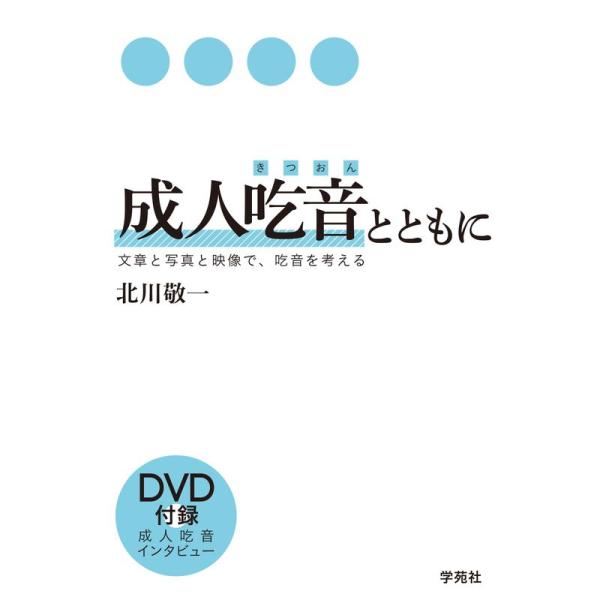 きつおん
成人吃音とともに
文章と写真と映像で、吃音を考える
北川敬一

DVD
付録
成人吃音
インタビュー

学苑社